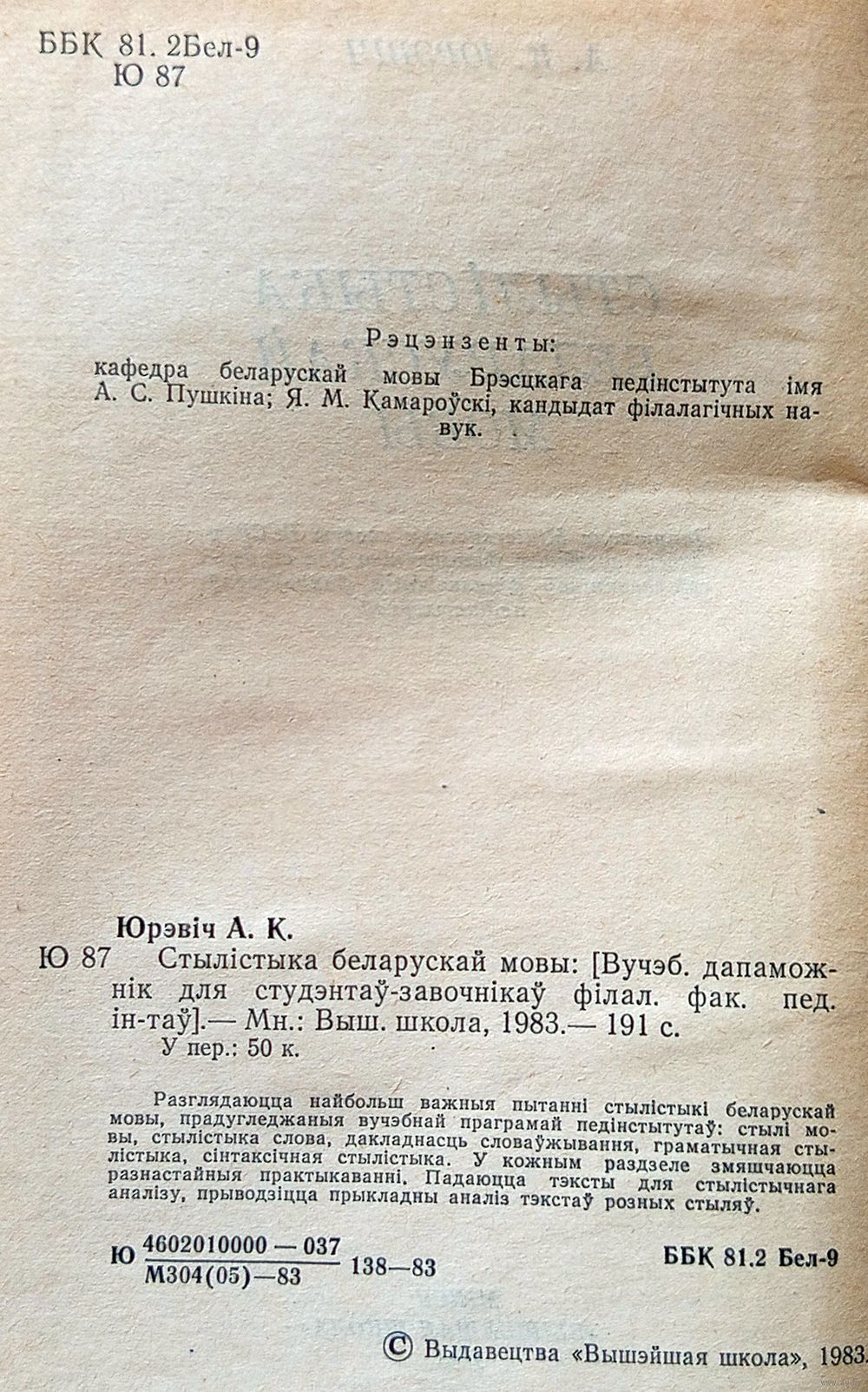 ББК 81. 2Бел-9
Ю 87

Рэцэнзенты:
кафедра беларускай мовы Брэсцкага педінстытута імя А. С. Пушкіна; Я. М. Камароўскі, кандыдат філалагічных навук.

Юрэвіч А. К.
Ю 87 Стылістыка беларускай мовы: [Вучэб. дапаможнік для студэнтаў-завочнікаў філал. фак. пед. ін-таў].— Мн.: Выш. школа, 1983.— 191 с.
У пер.: 50 к.

Разглядаюцца найбольш важныя пытанні стылістыкі беларускай мовы, прадугледжаныя вучэбнай праграмай педінстытутаў: стылі мовы, стылістыка слова, дакладнасць словаўжывання, граматычная стылістыка, сінтаксічная стылістыка. У кожным раздзеле змяшчаюцца разнастайныя практыкаванні. Падаюцца тэксты для стылістычнага аналізу, прыводзіцца прыкладны аналіз тэкстаў розных стыляў.

Ю $\frac{4602010000-037}{М304(05)-83}$ 138—83

ББК 81.2 Бел-9

© Выдавецтва «Вышэйшая школа», 1983.